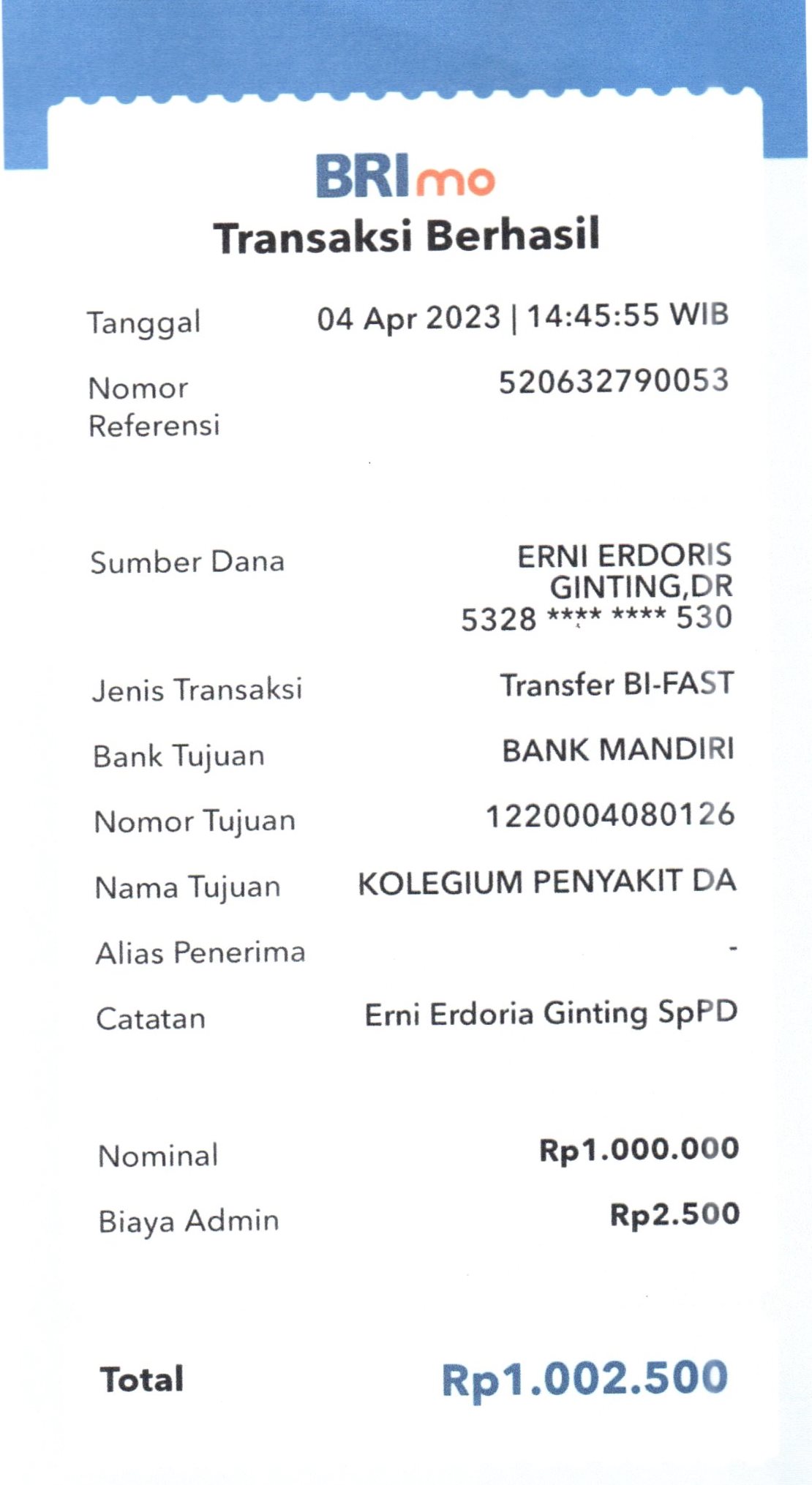 BRImo
Transaksi Berhasil

Tanggal 04 Apr 2023 | 14:45:55 WIB

Nomor Referensi 520632790053

Sumber Dana ERNI ERDORIS GINTING,DR 5328 **** **** 530

Jenis Transaksi Transfer BI-FAST

Bank Tujuan BANK MANDIRI

Nomor Tujuan 1220004080126

Nama Tujuan KOLEGIUM PENYAKIT DA

Alias Penerima -

Catatan Erni Erdoria Ginting SpPD

Nominal Rp1.000.000

Biaya Admin Rp2.500

Total Rp1.002.500